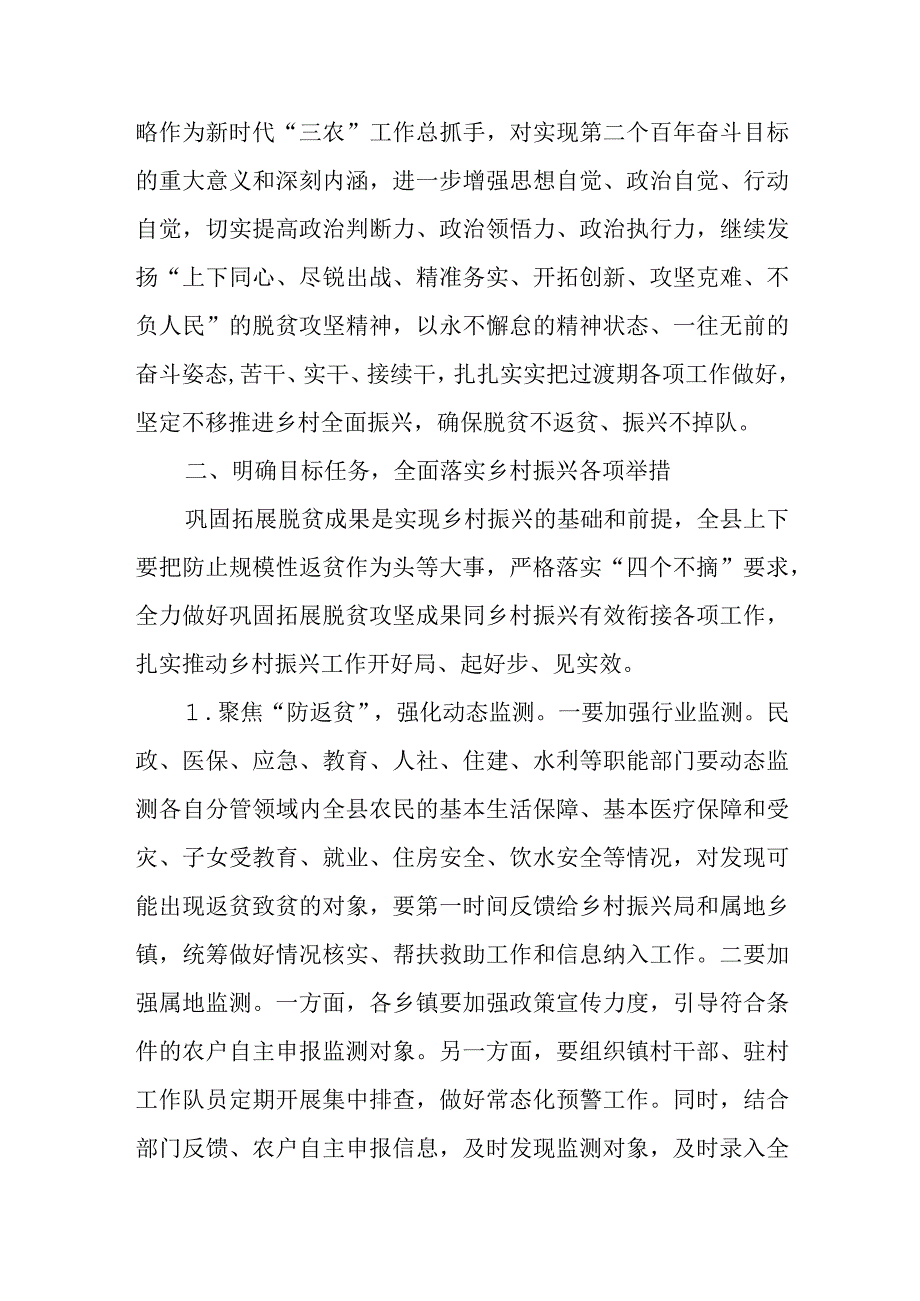 略作为新时代“三农”工作总抓手，对实现第二个百年奋斗目标的重大意义和深刻内涵，进一步增强思想自觉、政治自觉、行动自觉，切实提高政治判断力、政治领悟力、政治执行力，继续发扬“上下同心、尽锐出战、精准务实、开拓创新、攻坚克难、不负人民”的脱贫攻坚精神，以永不懈怠的精神状态、一往无前的奋斗姿态,苦干、实干、接续干，扎扎实实把过渡期各项工作做好，坚定不移推进乡村全面振兴，确保脱贫不返贫、振兴不掉队。

二、明确目标任务，全面落实乡村振兴各项举措

巩固拓展脱贫成果是实现乡村振兴的基础和前提，全县上下要把防止规模性返贫作为头等大事，严格落实“四个不摘”要求，全力做好巩固拓展脱贫攻坚成果同乡村振兴有效衔接各项工作，扎实推动乡村振兴工作开好局、起好步、见实效。

1．聚焦“防返贫”，强化动态监测。一要加强行业监测。民政、医保、应急、教育、人社、住建、水利等职能部门要动态监测各自分管领域内全县农民的基本生活保障、基本医疗保障和受灾、子女受教育、就业、住房安全、饮水安全等情况，对发现可能出现返贫致贫的对象，要第一时间反馈给乡村振兴局和属地乡镇，统筹做好情况核实、帮扶救助工作和信息纳入工作。二要加强属地监测。一方面，各乡镇要加强政策宣传力度，引导符合条件的农户自主申报监测对象。另一方面，要组织镇村干部、驻村工作队员定期开展集中排查，做好常态化预警工作。同时，结合部门反馈、农户自主申报信息，及时发现监测对象，及时录入全